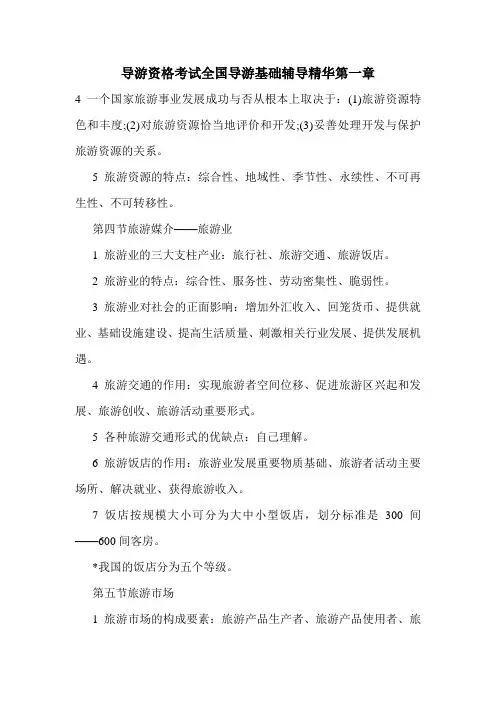 导游资格考试全国导游基础辅导精华第一章

4 一个国家旅游事业发展成功与否从根本上取决于：(1)旅游资源特色和丰度;(2)对旅游资源恰当地评价和开发;(3)妥善处理开发与保护旅游资源的关系。

5 旅游资源的特点：综合性、地域性、季节性、永续性、不可再生性、不可转移性。

第四节旅游媒介——旅游业

1 旅游业的三大支柱产业：旅行社、旅游交通、旅游饭店。

2 旅游业的特点：综合性、服务性、劳动密集性、脆弱性。

3 旅游业对社会的正面影响：增加外汇收入、回笼货币、提供就业、基础设施建设、提高生活质量、刺激相关行业发展、提供发展机遇。

4 旅游交通的作用：实现旅游者空间位移、促进旅游区兴起和发展、旅游创收、旅游活动重要形式。

5 各种旅游交通形式的优缺点：自己理解。

6 旅游饭店的作用：旅游业发展重要物质基础、旅游者活动主要场所、解决就业、获得旅游收入。

7 饭店按规模大小可分为大中小型饭店，划分标准是 300 间——600 间客房。

*我国的饭店分为五个等级。

第五节旅游市场

1 旅游市场的构成要素：旅游产品生产者、旅游产品使用者、旅